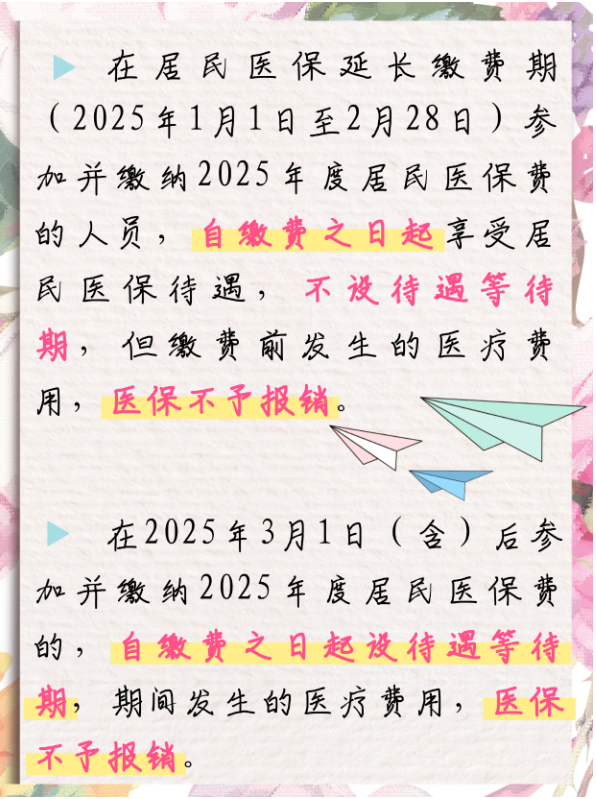 在居民医保延长缴费期（2025年1月1日至2月28日）参加并缴纳2025年度居民医保费的人员，自缴费之日起享受居民医保待遇，不设待遇等待期，但缴费前发生的医疗费用，医保不予报销。

在2025年3月1日（含）后参加并缴纳2025年度居民医保费的，自缴费之日起设待遇等待期，期间发生的医疗费用，医保不予报销。